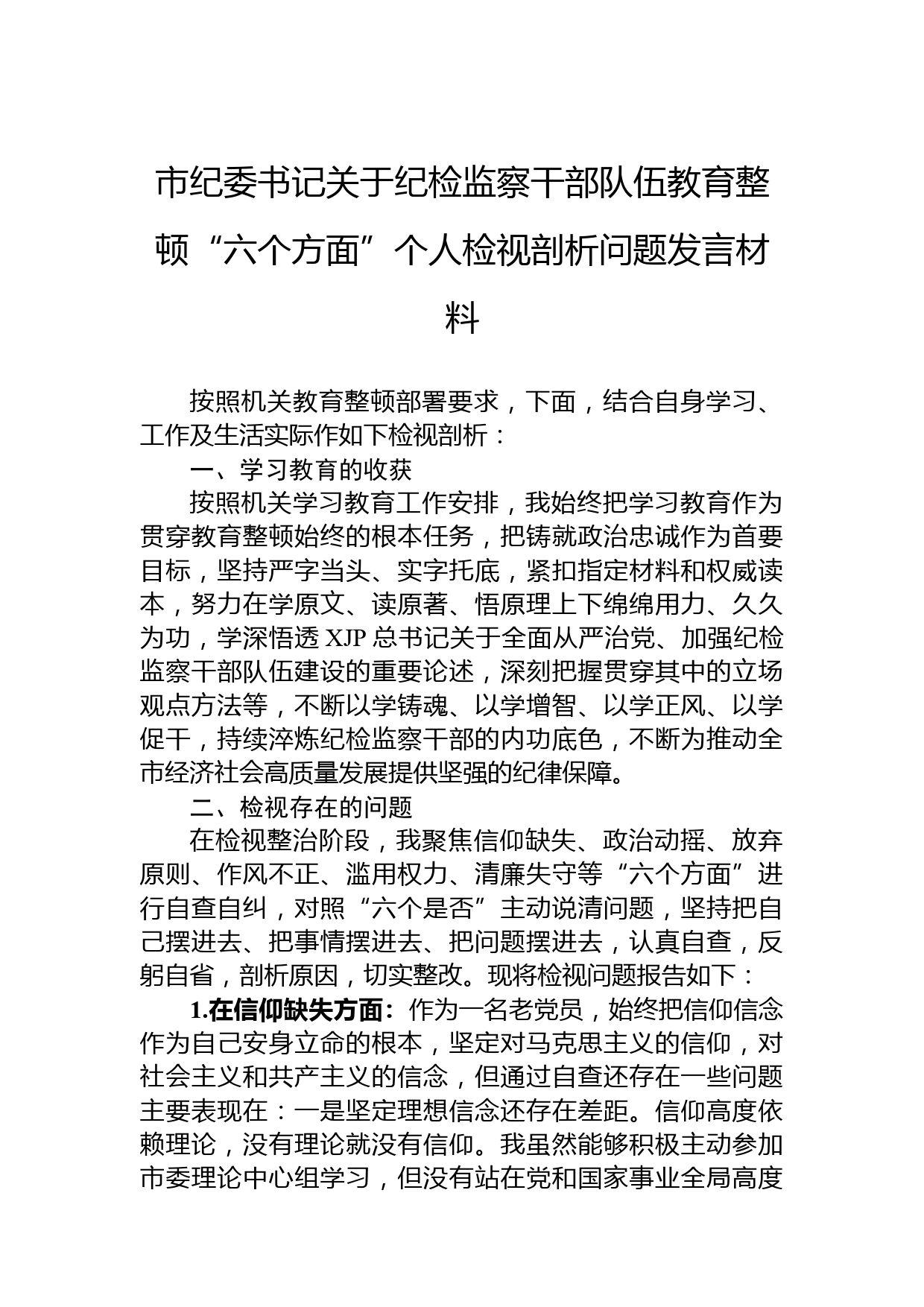 市纪委书记关于纪检监察干部队伍教育整顿“六个方面”个人检视剖析问题发言材料

按照机关教育整顿部署要求，下面，结合自身学习、工作及生活实际作如下检视剖析：

一、学习教育的收获

按照机关学习教育工作安排，我始终把学习教育作为贯穿教育整顿始终的根本任务，把铸就政治忠诚作为首要目标，坚持严字当头、实字托底，紧扣指定材料和权威读本，努力在学原文、读原著、悟原理上下绵绵用力、久久为功，学深悟透XJP总书记关于全面从严治党、加强纪检监察干部队伍建设的重要论述，深刻把握贯穿其中的立场观点方法等，不断以学铸魂、以学增智、以学正风、以学促干，持续淬炼纪检监察干部的内功底色，不断为推动全市经济社会高质量发展提供坚强的纪律保障。

二、检视存在的问题

在检视整治阶段，我聚焦信仰缺失、政治动摇、放弃原则、作风不正、滥用权力、清廉失守等“六个方面”进行自查自纠，对照“六个是否”主动说清问题，坚持把自己摆进去、把事情摆进去、把问题摆进去，认真自查，反躬自省，剖析原因，切实整改。现将检视问题报告如下：

1.在信仰缺失方面：作为一名老党员，始终把信仰信念作为自己安身立命的根本，坚定对马克思主义的信仰，对社会主义和共产主义的信念，但通过自查还存在一些问题主要表现在：一是坚定理想信念还存在差距。信仰高度依赖理论，没有理论就没有信仰。我虽然能够积极主动参加市委理论中心组学习，但没有站在党和国家事业全局高度